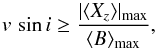 $v \sin i \geq \frac{|\langle X_z \rangle|_{\max}}{\langle B \rangle_{\max}},$